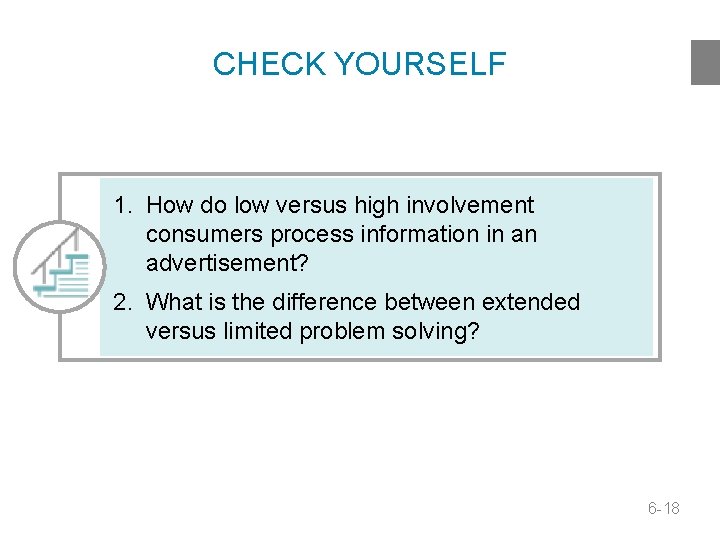 CHECK YOURSELF

1. How do low versus high involvement consumers process information in an advertisement?

2. What is the difference between extended versus limited problem solving?

6-18